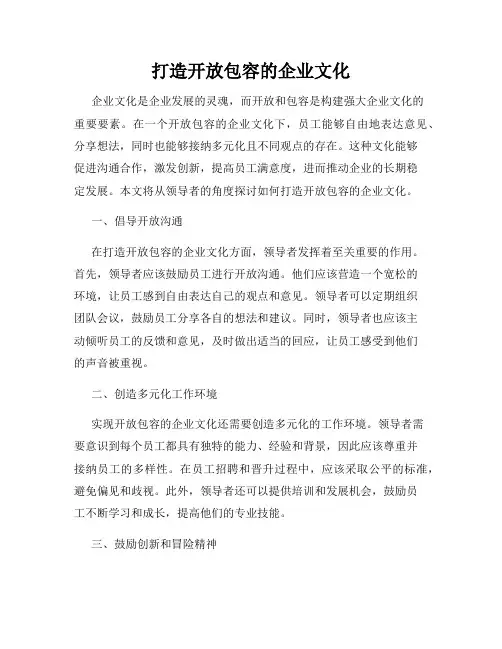 打造开放包容的企业文化

企业文化是企业发展的灵魂，而开放和包容是构建强大企业文化的重要要素。在一个开放包容的企业文化下，员工能够自由地表达意见、分享想法，同时也能够接纳多元化且不同观点的存在。这种文化能够促进沟通合作，激发创新，提高员工满意度，进而推动企业的长期稳定发展。本文将从领导者的角度探讨如何打造开放包容的企业文化。

一、倡导开放沟通

在打造开放包容的企业文化方面，领导者发挥着至关重要的作用。首先，领导者应该鼓励员工进行开放沟通。他们应该营造一个宽松的环境，让员工感到自由表达自己的观点和意见。领导者可以定期组织团队会议，鼓励员工分享各自的想法和建议。同时，领导者也应该主动倾听员工的反馈和意见，及时做出适当的回应，让员工感受到他们的声音被重视。

二、创造多元化工作环境

实现开放包容的企业文化还需要创造多元化的工作环境。领导者需要意识到每个员工都具有独特的能力、经验和背景，因此应该尊重并接纳员工的多样性。在员工招聘和晋升过程中，应该采取公平的标准，避免偏见和歧视。此外，领导者还可以提供培训和发展机会，鼓励员工不断学习和成长，提高他们的专业技能。

三、鼓励创新和冒险精神